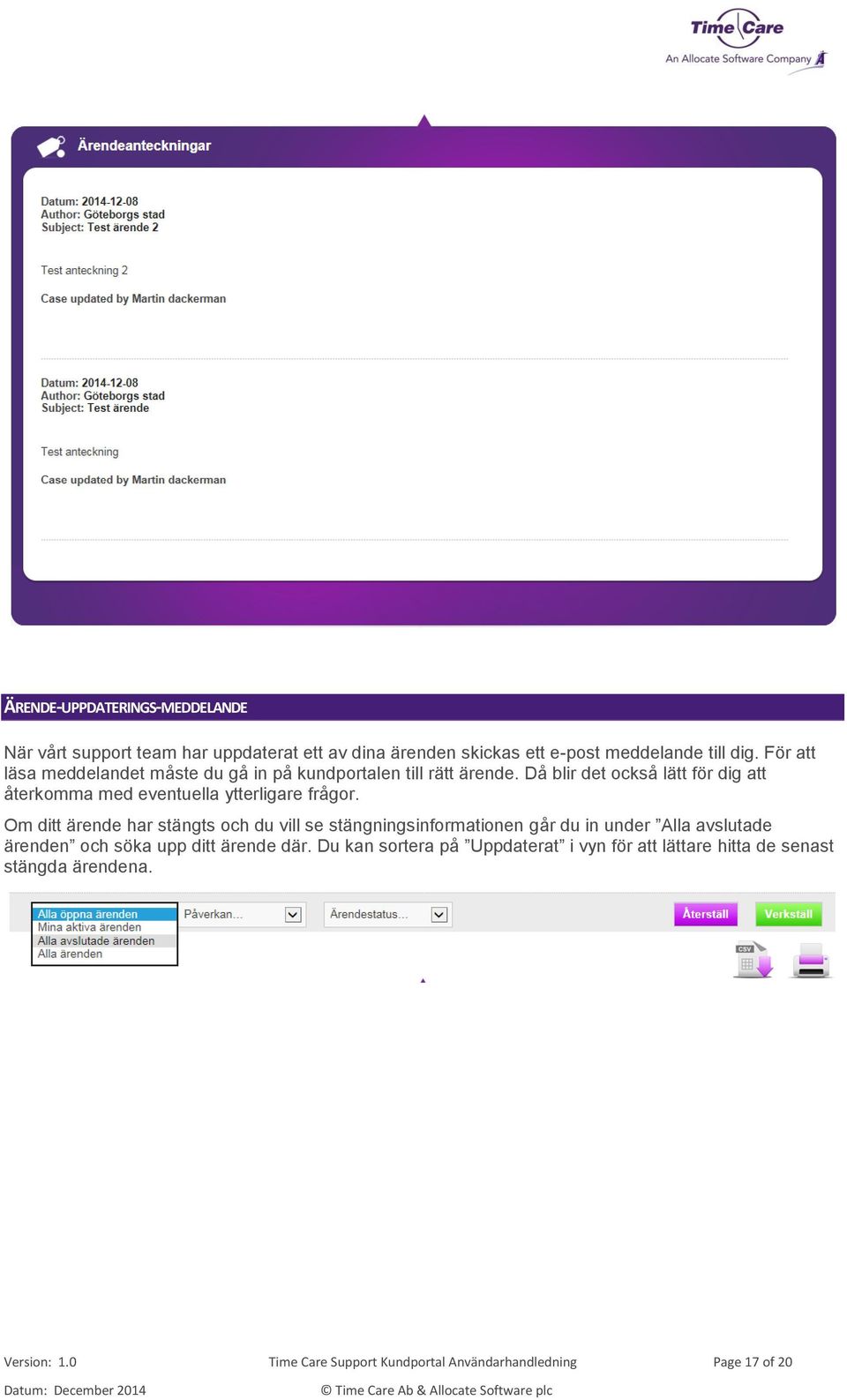 Time Care
An Allocate Software Company

Ärendeanteckningar

Datum: 2014-12-08
Author: Göteborgs stad
Subject: Test ärende 2

Test anteckning 2

Case updated by Martin dackerman

Datum: 2014-12-08
Author: Göteborgs stad
Subject: Test ärende

Test anteckning

Case updated by Martin dackerman

ÄRENDE-UPPDATERINGS-MEDDELANDE

När vårt support team har uppdaterat ett av dina ärenden skickas ett e-post meddelande till dig. För att läsa meddelandet måste du gå in på kundportalen till rätt ärende. Då blir det också lätt för dig att återkomma med eventuella ytterligare frågor.

Om ditt ärende har stängts och du vill se stängningsinformationen går du in under ”Alla avslutade ärenden” och söka upp ditt ärende där. Du kan sortera på ”Uppdaterat” i vyn för att lättare hitta de senast stängda ärendena.

Alla öppna ärenden
Mina aktiva ärenden
Alla avslutade ärenden
Alla ärenden

Påverkan...

Ärendestatus...

Återställ

Verkställ

CSV

Version: 1.0
Time Care Support Kundportal Användarhandledning
Page 17 of 20
Datum: December 2014
© Time Care Ab & Allocate Software plc